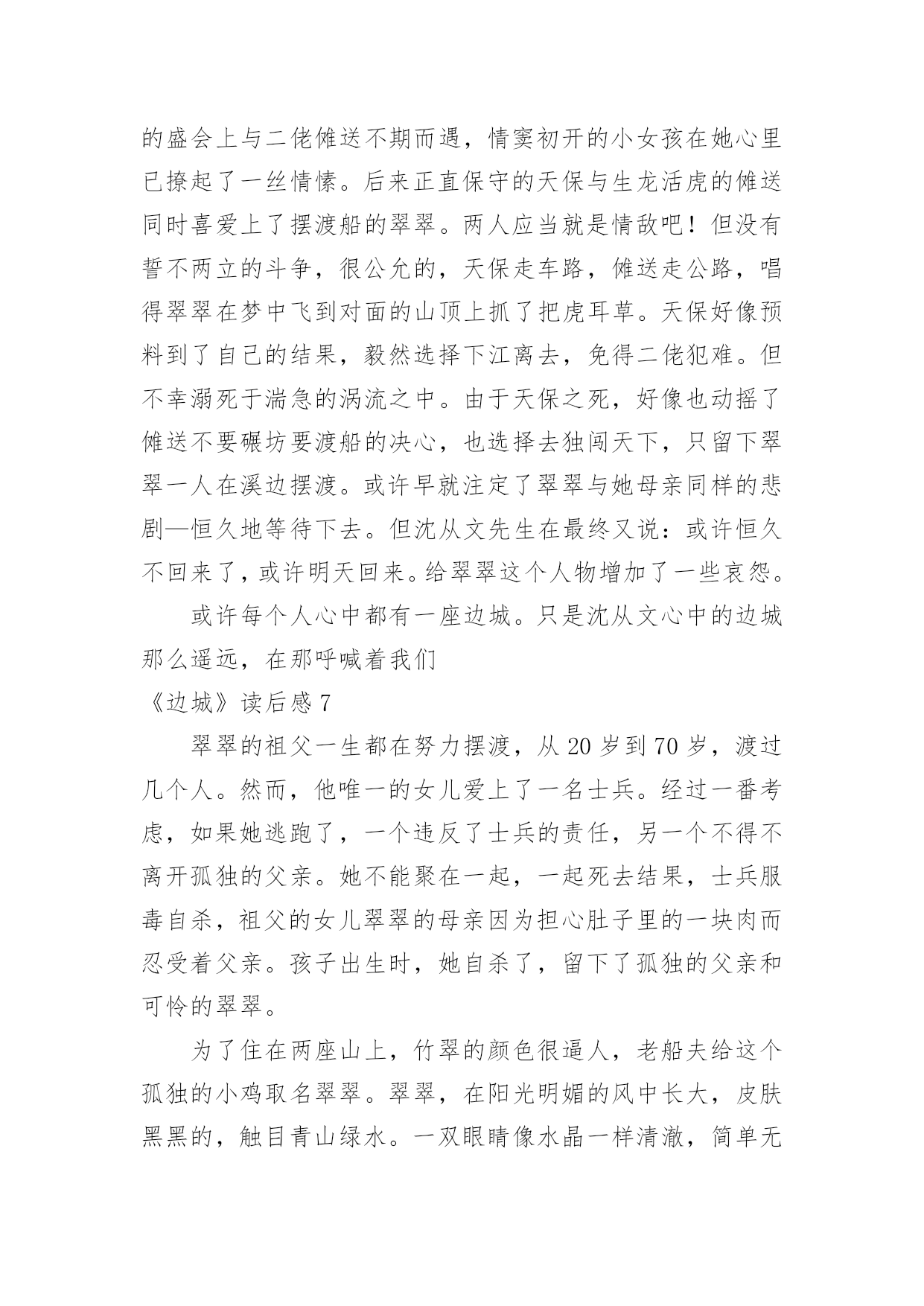 的盛会上与二佬傩送不期而遇，情窦初开的小女孩在她心里已撩起了一丝情愫。后来正直保守的天保与生龙活虎的傩送同时喜爱上了摆渡船的翠翠。两人应当就是情敌吧！但没有誓不两立的斗争，很公允的，天保走车路，傩送走公路，唱得翠翠在梦中飞到对面的山顶上抓了把虎耳草。天保好像预料到了自己的结果，毅然选择下江离去，免得二佬犯难。但不幸溺死于湍急的涡流之中。由于天保之死，好像也动摇了傩送不要碾坊要渡船的决心，也选择去独闯天下，只留下翠翠一人在溪边摆渡。或许早就注定了翠翠与她母亲同样的悲剧—恒久地等待下去。但沈从文先生在最终又说：或许恒久不回来了，或许明天回来。给翠翠这个人物增加了一些哀怨。

或许每个人心中都有一座边城。只是沈从文心中的边城那么遥远，在那呼喊着我们

《边城》读后感 7

翠翠的祖父一生都在努力摆渡，从 20 岁到 70 岁，渡过几个人。然而，他唯一的女儿爱上了一名士兵。经过一番考虑，如果她逃跑了，一个违反了士兵的责任，另一个不得不离开孤独的父亲。她不能聚在一起，一起死去结果，士兵服毒自杀，祖父的女儿翠翠的母亲因为担心肚子里的一块肉而忍受着父亲。孩子出生时，她自杀了，留下了孤独的父亲和可怜的翠翠。

为了住在两座山上，竹翠的颜色很逼人，老船夫给这个孤独的小鸡取名翠翠。翠翠，在阳光明媚的风中长大，皮肤黑黑的，触目青山绿水。一双眼睛像水晶一样清澈，简单无